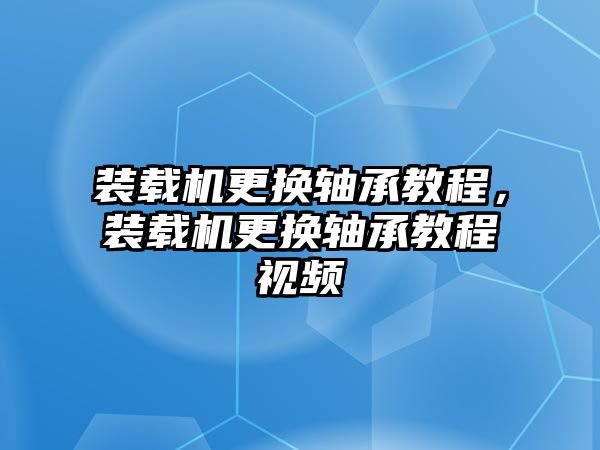 装载机更换轴承教程，装载机更换轴承教程视频